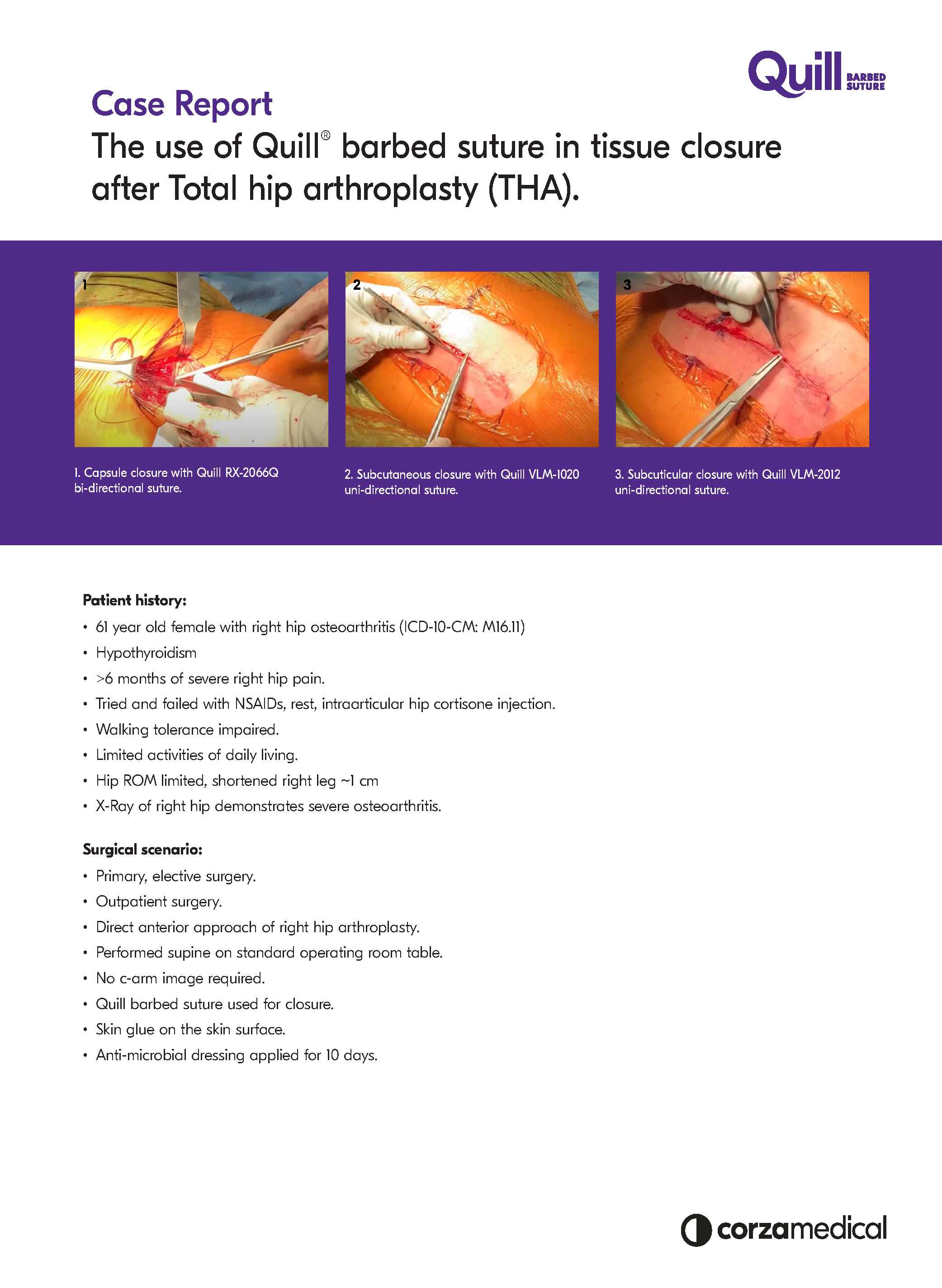 Quill BARBED SUTURE

Case Report

The use of Quill® barbed suture in tissue closure after Total hip arthroplasty (THA).

1

2

3

1. Capsule closure with Quill RX-2066Q bi-directional suture.

2. Subcutaneous closure with Quill VLM-1020 uni-directional suture.

3. Subcuticular closure with Quill VLM-2012 uni-directional suture.

Patient history:

• 61 year old female with right hip osteoarthritis (ICD-10-CM: M16.11)
• Hypothyroidism
• >6 months of severe right hip pain.
• Tried and failed with NSAIDs, rest, intraarticular hip cortisone injection.
• Walking tolerance impaired.
• Limited activities of daily living.
• Hip ROM limited, shortened right leg ~1 cm
• X-Ray of right hip demonstrates severe osteoarthritis.

Surgical scenario:

• Primary, elective surgery.
• Outpatient surgery.
• Direct anterior approach of right hip arthroplasty.
• Performed supine on standard operating room table.
• No c-arm image required.
• Quill barbed suture used for closure.
• Skin glue on the skin surface.
• Anti-microbial dressing applied for 10 days.

corzamedical